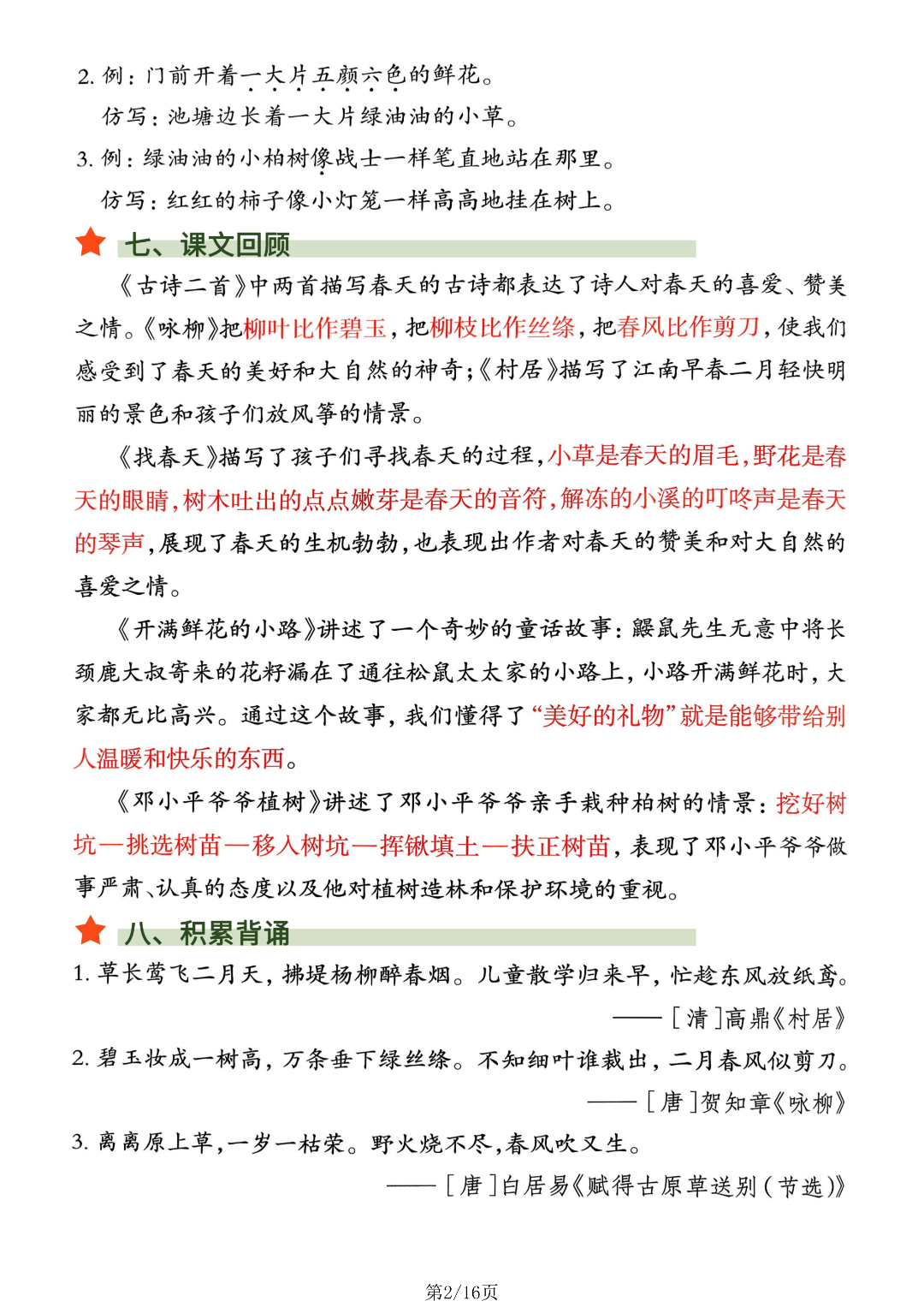 2. 例：门前开着一大片五颜六色的鲜花。

仿写：池塘边长着一大片绿油油的小草。

3. 例：绿油油的小柏树像战士一样笔直地站在那里。

仿写：红红的柿子像小灯笼一样高高地挂在树上。

七、课文回顾

《古诗二首》中两首描写春天的古诗都表达了诗人对春天的喜爱、赞美之情。《咏柳》把柳叶比作碧玉，把柳枝比作丝绦，把春风比作剪刀，使我们感受到了春天的美好和大自然的神奇；《村居》描写了江南早春二月轻快明丽的景色和孩子们放风筝的情景。

《找春天》描写了孩子们寻找春天的过程，小草是春天的眉毛，野花是春天的眼睛，树木吐出的点点嫩芽是春天的音符，解冻的小溪的叮咚声是春天的琴声，展现了春天的生机勃勃，也表现出作者对春天的赞美和对大自然的喜爱之情。

《开满鲜花的小路》讲述了一个奇妙的童话故事：鼹鼠先生无意中将长颈鹿大叔寄来的花籽漏在了通往松鼠太太家的小路上，小路开满鲜花时，大家都无比高兴。通过这个故事，我们懂得了“美好的礼物”就是能够带给别人温暖和快乐的东西。

《邓小平爷爷植树》讲述了邓小平爷爷亲手栽种柏树的情景：挖好树坑—挑选树苗—移入树坑—挥锹填土—扶正树苗，表现了邓小平爷爷做事严肃、认真的态度以及他对植树造林和保护环境的重视。

八、积累背诵

1. 草长莺飞二月天，拂堤杨柳醉春烟。儿童散学归来早，忙趁东风放纸鸢。

——［清］高鼎《村居》

2. 碧玉妆成一树高，万条垂下绿丝绦。不知细叶谁裁出，二月春风似剪刀。

——［唐］贺知章《咏柳》

3. 离离原上草，一岁一枯荣。野火烧不尽，春风吹又生。

——［唐］白居易《赋得古原草送别（节选）》

第2/16页